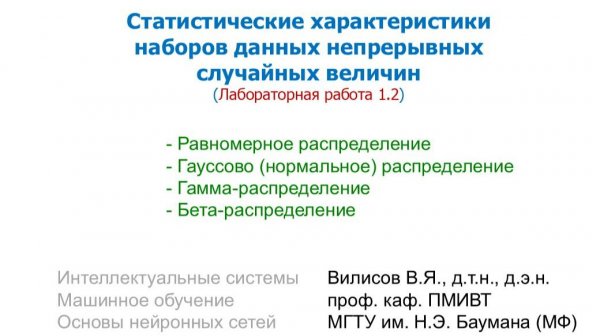 Статистические характеристики наборов данных непрерывных случайных величин
(Лабораторная работа 1.2)

- Равномерное распределение
- Гауссово (нормальное) распределение
- Гамма-распределение
- Бета-распределение

Интеллектуальные системы
Машинное обучение
Основы нейронных сетей

Вилисов В.Я., д.т.н., д.э.н.
проф. каф. ПМИВТ
МГТУ им. Н.Э. Баумана (МФ)